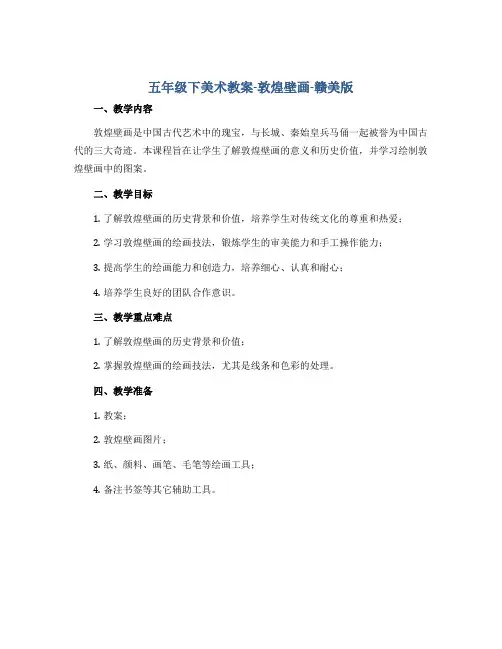 五年级下美术教案-敦煌壁画-赣美版

一、教学内容

敦煌壁画是中国古代艺术中的瑰宝，与长城、秦始皇兵马俑一起被誉为中国古代的三大奇迹。本课程旨在让学生了解敦煌壁画的意义和历史价值，并学习绘制敦煌壁画中的图案。

二、教学目标

1. 了解敦煌壁画的历史背景和价值，培养学生对传统文化的尊重和热爱；

2. 学习敦煌壁画的绘画技法，锻炼学生的审美能力和手工操作能力；

3. 提高学生的绘画能力和创造力，培养细心、认真和耐心；

4. 培养学生良好的团队合作意识。

三、教学重点难点

1. 了解敦煌壁画的历史背景和价值；

2. 掌握敦煌壁画的绘画技法，尤其是线条和色彩的处理。

四、教学准备

1. 教案；

2. 敦煌壁画图片；

3. 纸、颜料、画笔、毛笔等绘画工具；

4. 备注书签等其它辅助工具。